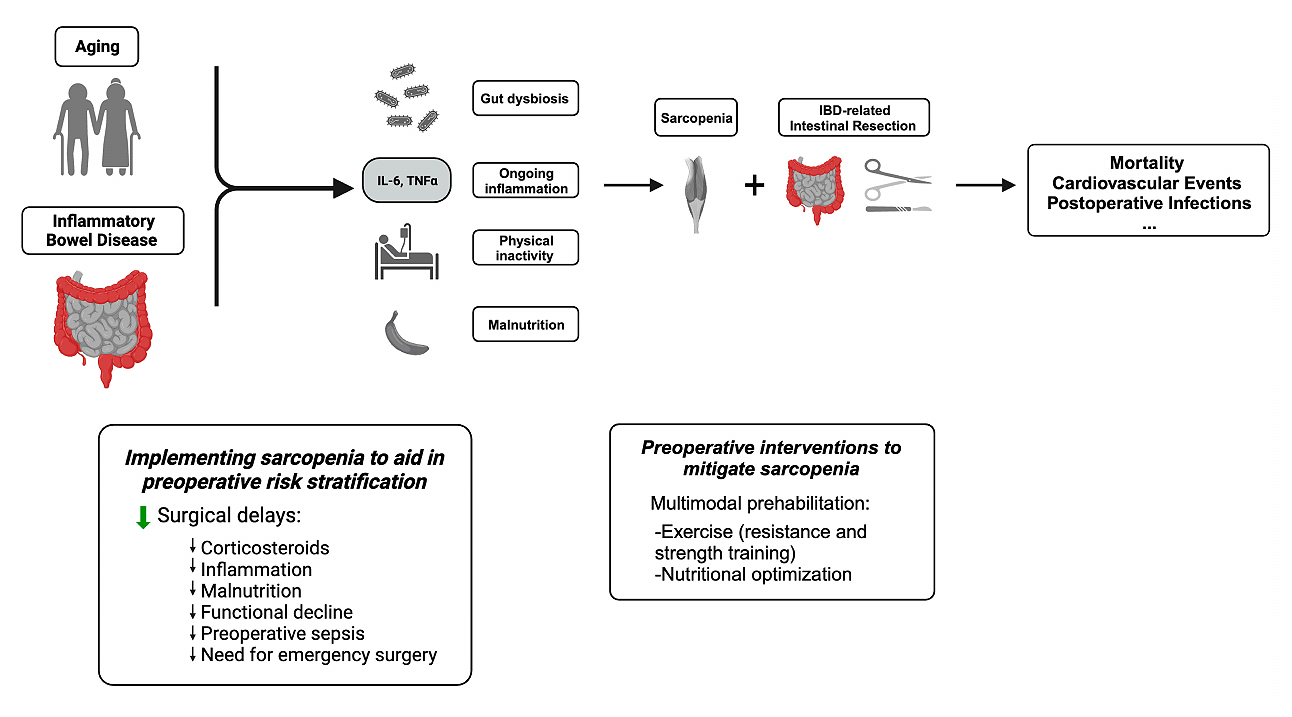 Aging

Inflammatory Bowel Disease

Gut dysbiosis

IL-6, TNFα

Ongoing inflammation

Physical inactivity

Malnutrition

Sarcopenia

+

IBD-related Intestinal Resection

Mortality
Cardiovascular Events
Postoperative Infections
...

Implementing sarcopenia to aid in preoperative risk stratification

↓ Surgical delays:
↓ Corticosteroids
↓ Inflammation
↓ Malnutrition
↓ Functional decline
↓ Preoperative sepsis
↓ Need for emergency surgery

Preoperative interventions to mitigate sarcopenia

Multimodal prehabilitation:
-Exercise (resistance and strength training)
-Nutritional optimization